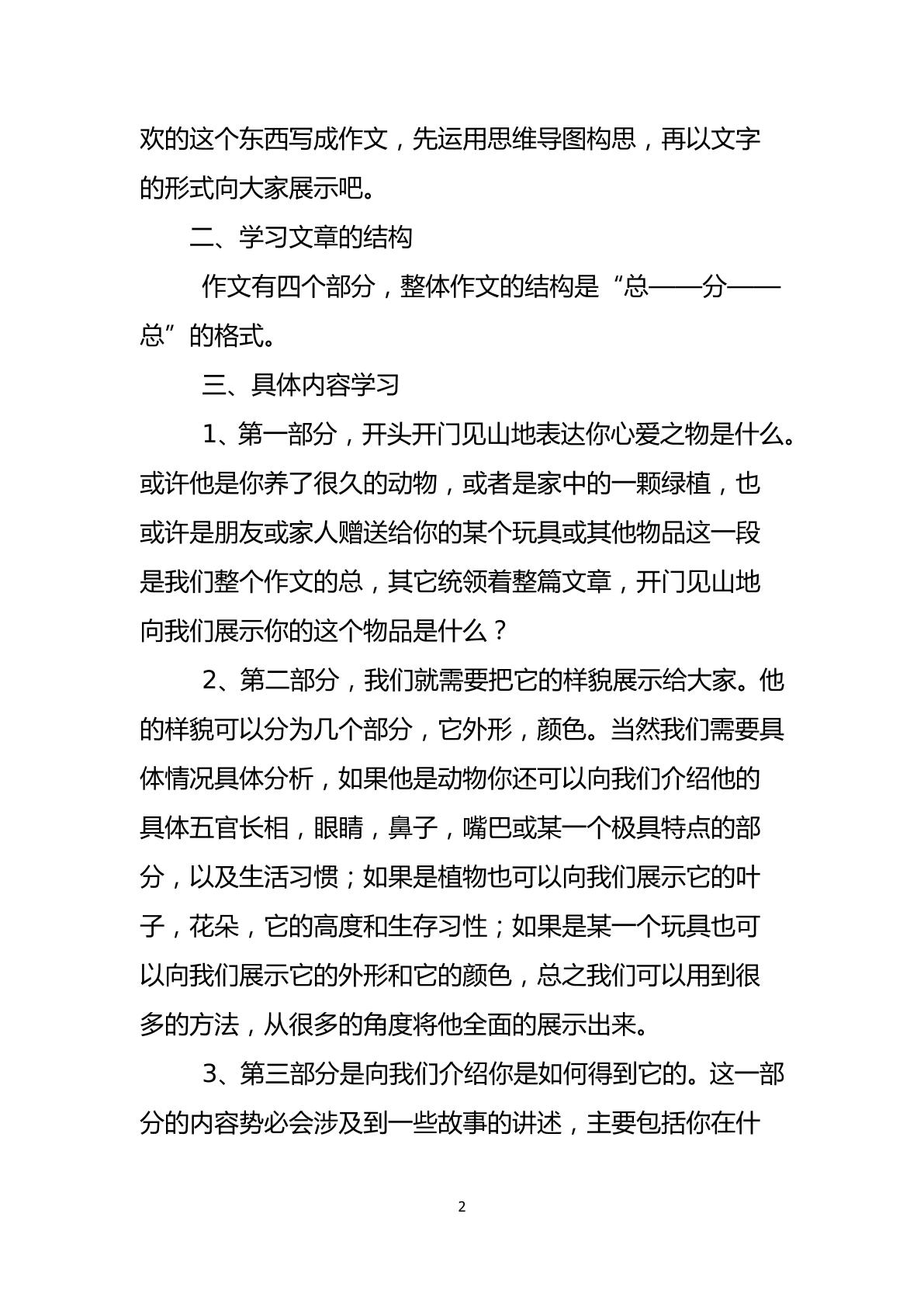 欢的这个东西写成作文，先运用思维导图构思，再以文字的形式向大家展示吧。

二、学习文章的结构

作文有四个部分，整体作文的结构是“总——分——总”的格式。

三、具体内容学习

1、第一部分，开头开门见山地表达你心爱之物是什么。或许他是你养了很久的动物，或者是家中的一颗绿植，也或许是朋友或家人赠送给你的某个玩具或其他物品这一段是我们整个作文的总，其它统领着整篇文章，开门见山地向我们展示你的这个物品是什么？

2、第二部分，我们就需要把它的样貌展示给大家。他的样貌可以分为几个部分，它外形，颜色。当然我们需要具体情况具体分析，如果他是动物你还可以向我们介绍他的具体五官长相，眼睛，鼻子，嘴巴或某一个极具特点的部分，以及生活习惯；如果是植物也可以向我们展示它的叶子，花朵，它的高度和生存习性；如果是某一个玩具也可以向我们展示它的外形和它的颜色，总之我们可以用到很多的方法，从很多的角度将他全面的展示出来。

3、第三部分是向我们介绍你是如何得到它的。这一部分的内容势必会涉及到一些故事的讲述，主要包括你在什

2